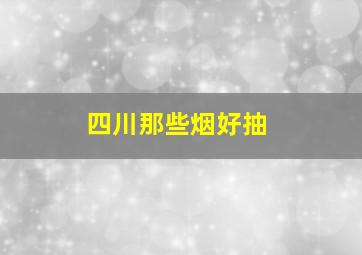 四川那些烟好抽